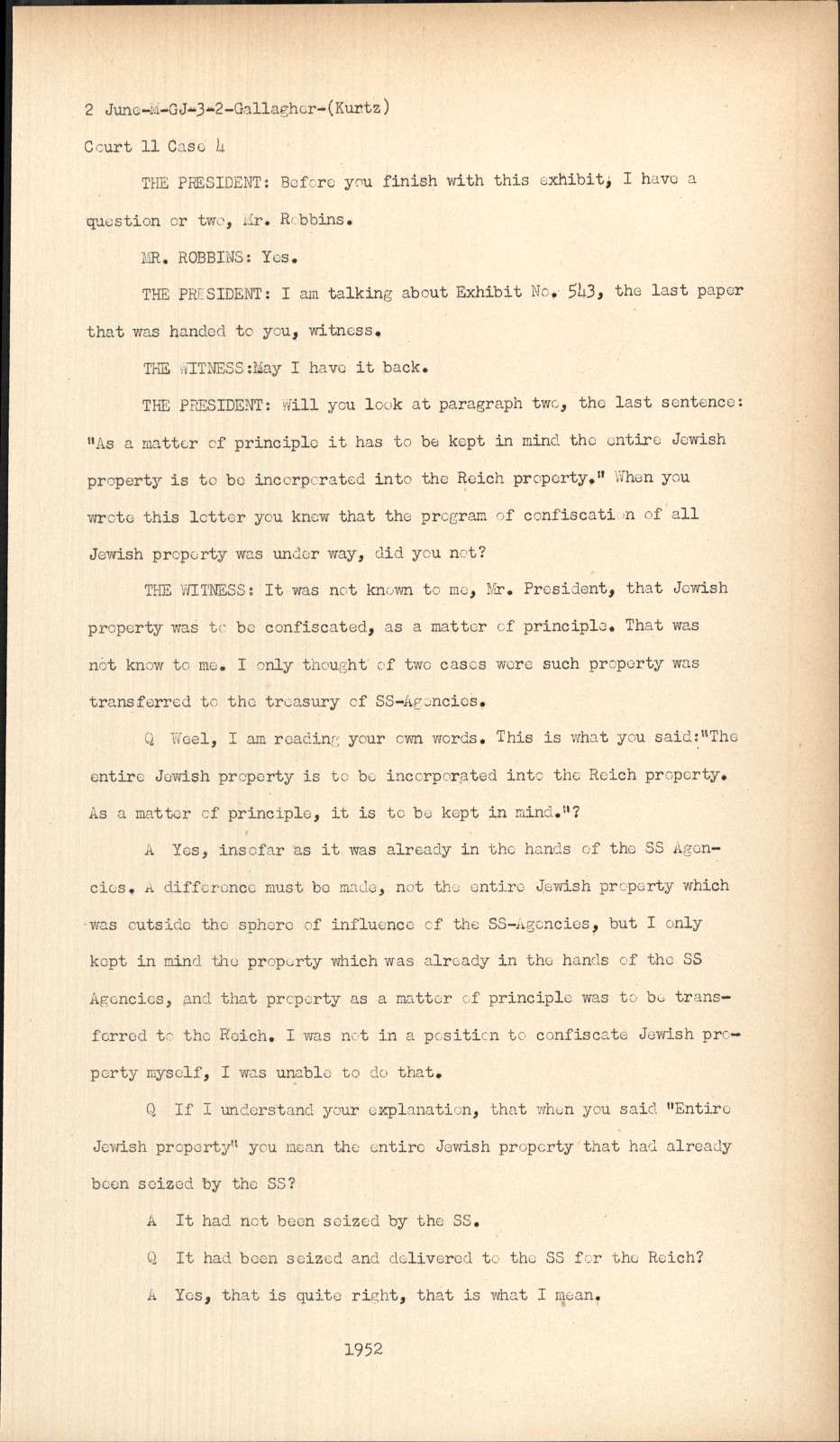 2 June-M-GJ-3-2-Gallagher-(Kurtz)

Court 11 Case 4

THE PRESIDENT: Before you finish with this exhibit, I have a question or two, Mr. Robbins.

MR. ROBBINS: Yes.

THE PRESIDENT: I am talking about Exhibit No. 543, the last paper that was handed to you, witness.

THE WITNESS:May I have it back.

THE PRESIDENT: Will you look at paragraph two, the last sentence: "As a matter of principle it has to be kept in mind the entire Jewish property is to be incorporated into the Reich property." When you wrote this letter you knew that the program of confiscation of all Jewish property was under way, did you not?

THE WITNESS: It was not known to me, Mr. President, that Jewish property was to be confiscated, as a matter of principle. That was not know to me. I only thought of two cases were such property was transferred to the treasury of SS-Agencies.

Q Weel, I am reading your own words. This is what you said:"The entire Jewish property is to be incorporated into the Reich property. As a matter of principle, it is to be kept in mind."?

A Yes, insofar as it was already in the hands of the SS Agencies. A difference must be made, not the entire Jewish property which was outside the sphere of influence of the SS-Agencies, but I only kept in mind the property which was already in the hands of the SS Agencies, and that property as a matter of principle was to be transferred to the Reich. I was not in a position to confiscate Jewish property myself, I was unable to do that.

Q If I understand your explanation, that when you said "Entire Jewish property" you mean the entire Jewish property that had already been seized by the SS?

A It had not been seized by the SS.

Q It had been seized and delivered to the SS for the Reich?

A Yes, that is quite right, that is what I mean.

1952